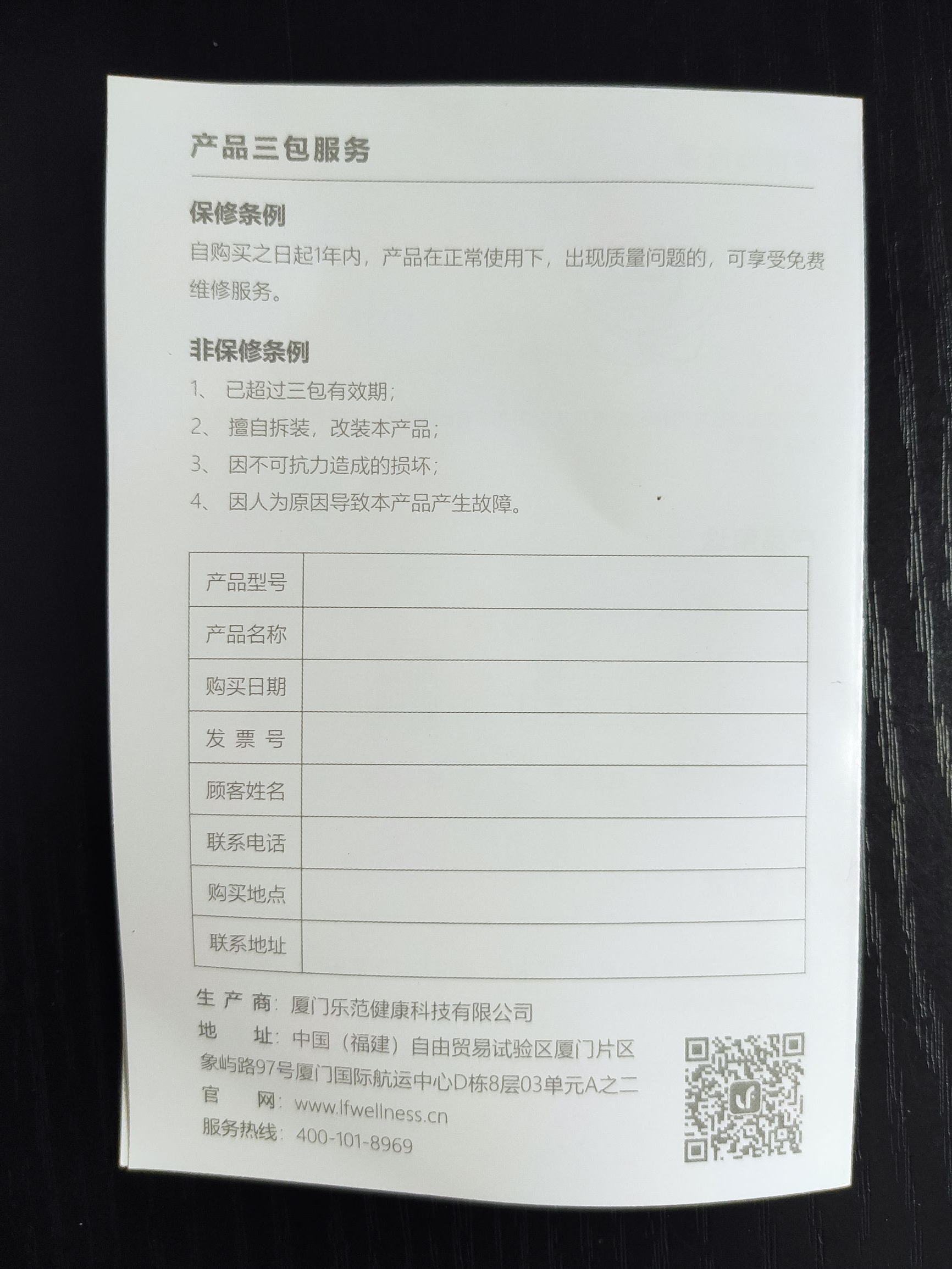 产品三包服务

保修条例
自购买之日起1年内，产品在正常使用下，出现质量问题的，可享受免费维修服务。

非保修条例
1、 已超过三包有效期；
2、 擅自拆装，改装本产品；
3、 因不可抗力造成的损坏；
4、 因人为原因导致本产品产生故障。

| 产品型号 | |
|---|---|
| 产品名称 | |
| 购买日期 | |
| 发 票 号 | |
| 顾客姓名 | |
| 联系电话 | |
| 购买地点 | |
| 联系地址 | |

生 产 商：厦门乐范健康科技有限公司
地 址：中国（福建）自由贸易试验区厦门片区象屿路97号厦门国际航运中心D栋8层03单元A之二
官 网：www.lfwellness.cn
服务热线：400-101-8969